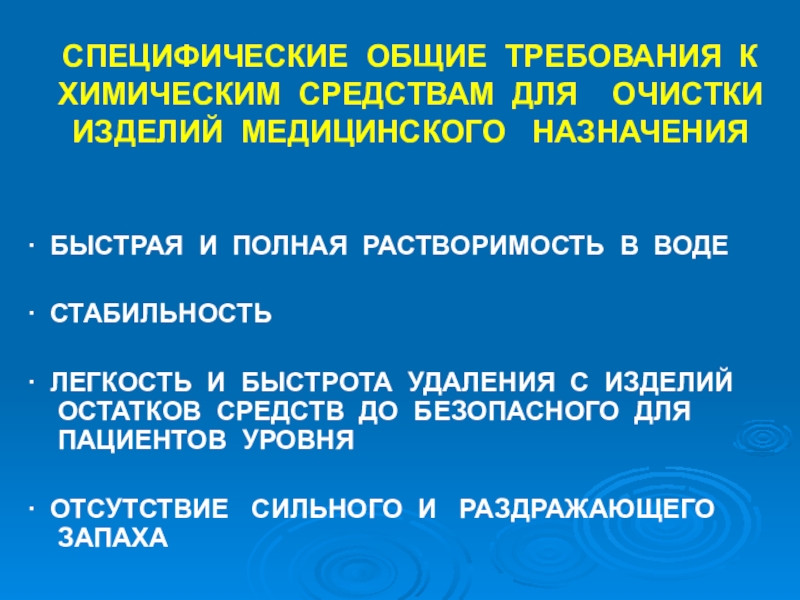 СПЕЦИФИЧЕСКИЕ ОБЩИЕ ТРЕБОВАНИЯ К ХИМИЧЕСКИМ СРЕДСТВАМ ДЛЯ ОЧИСТКИ ИЗДЕЛИЙ МЕДИЦИНСКОГО НАЗНАЧЕНИЯ

· БЫСТРАЯ И ПОЛНАЯ РАСТВОРИМОСТЬ В ВОДЕ

· СТАБИЛЬНОСТЬ

· ЛЕГКОСТЬ И БЫСТРОТА УДАЛЕНИЯ С ИЗДЕЛИЙ ОСТАТКОВ СРЕДСТВ ДО БЕЗОПАСНОГО ДЛЯ ПАЦИЕНТОВ УРОВНЯ

· ОТСУТСТВИЕ СИЛЬНОГО И РАЗДРАЖАЮЩЕГО ЗАПАХА